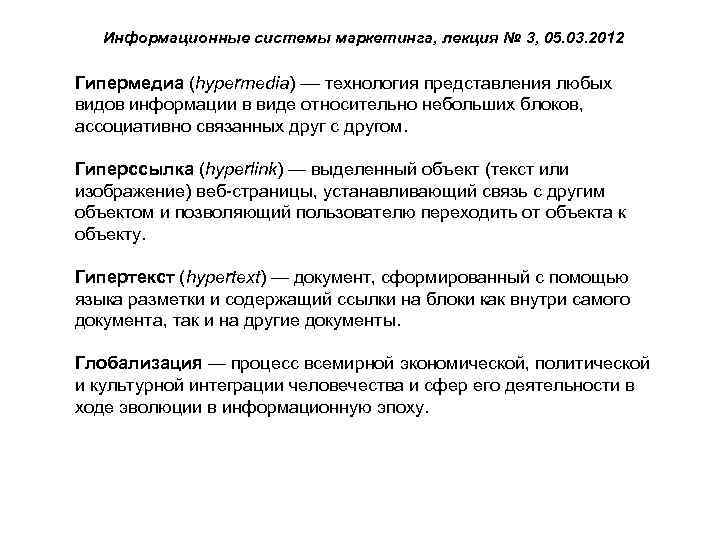 Информационные системы маркетинга, лекция № 3, 05.03.2012

Гипермедиа (hypermedia) — технология представления любых видов информации в виде относительно небольших блоков, ассоциативно связанных друг с другом.

Гиперссылка (hyperlink) — выделенный объект (текст или изображение) веб-страницы, устанавливающий связь с другим объектом и позволяющий пользователю переходить от объекта к объекту.

Гипертекст (hypertext) — документ, сформированный с помощью языка разметки и содержащий ссылки на блоки как внутри самого документа, так и на другие документы.

Глобализация — процесс всемирной экономической, политической и культурной интеграции человечества и сфер его деятельности в ходе эволюции в информационную эпоху.